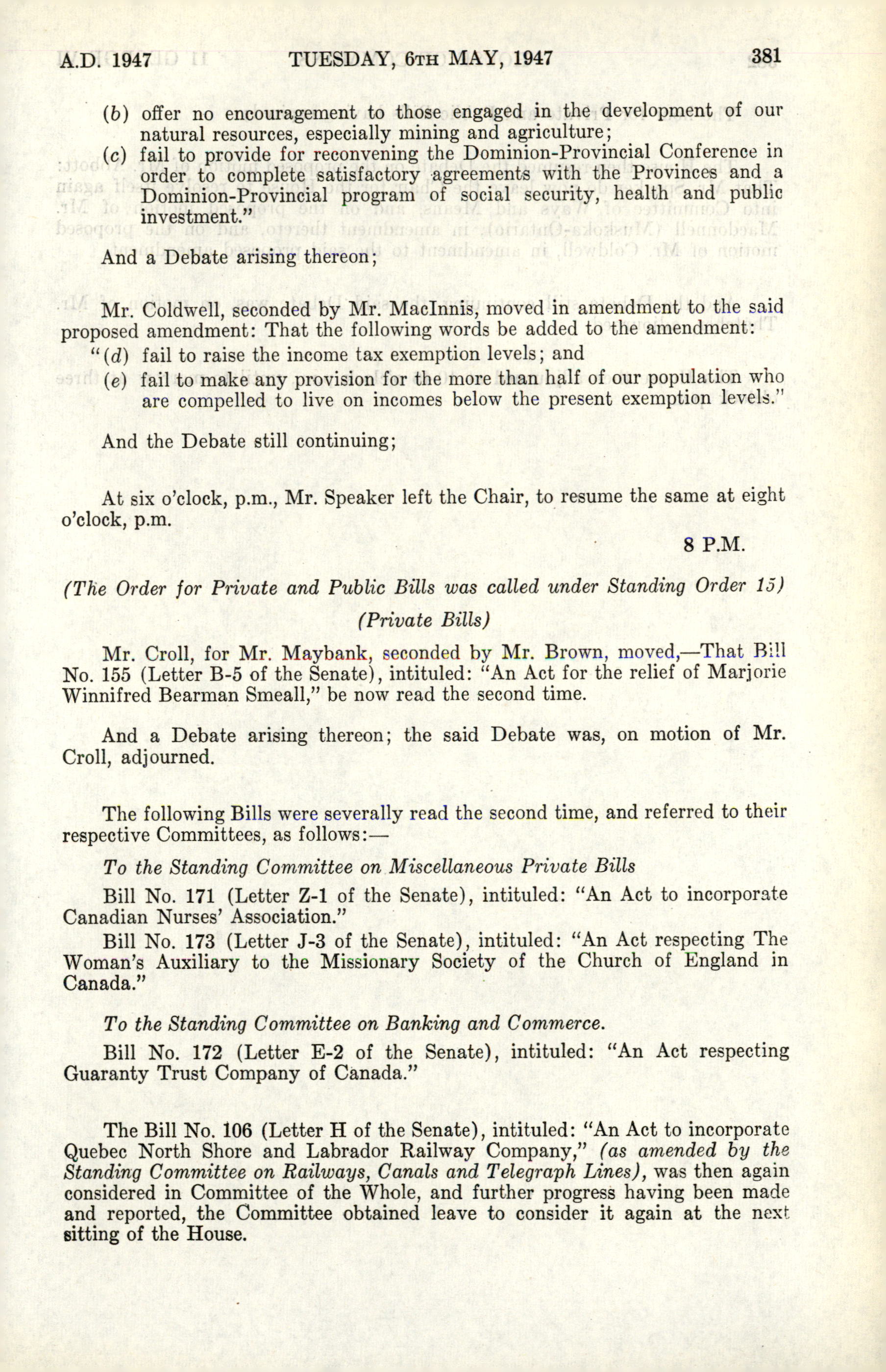 A.D. 1947 TUESDAY, 6TH MAY, 1947 381

(b) offer no encouragement to those engaged in the development of our natural resources, especially mining and agriculture;
(c) fail to provide for reconvening the Dominion-Provincial Conference in order to complete satisfactory agreements with the Provinces and a Dominion-Provincial program of social security, health and public investment."

And a Debate arising thereon;

Mr. Coldwell, seconded by Mr. MacInnis, moved in amendment to the said proposed amendment: That the following words be added to the amendment:
"(d) fail to raise the income tax exemption levels; and
(e) fail to make any provision for the more than half of our population who are compelled to live on incomes below the present exemption levels."

And the Debate still continuing;

At six o'clock, p.m., Mr. Speaker left the Chair, to resume the same at eight o'clock, p.m.

8 P.M.

(The Order for Private and Public Bills was called under Standing Order 15)

(Private Bills)

Mr. Croll, for Mr. Maybank, seconded by Mr. Brown, moved,—That Bill No. 155 (Letter B-5 of the Senate), intituled: "An Act for the relief of Marjorie Winnifred Bearman Smeall," be now read the second time.

And a Debate arising thereon; the said Debate was, on motion of Mr. Croll, adjourned.

The following Bills were severally read the second time, and referred to their respective Committees, as follows:—

To the Standing Committee on Miscellaneous Private Bills

Bill No. 171 (Letter Z-1 of the Senate), intituled: "An Act to incorporate Canadian Nurses' Association."

Bill No. 173 (Letter J-3 of the Senate), intituled: "An Act respecting The Woman's Auxiliary to the Missionary Society of the Church of England in Canada."

To the Standing Committee on Banking and Commerce.

Bill No. 172 (Letter E-2 of the Senate), intituled: "An Act respecting Guaranty Trust Company of Canada."

The Bill No. 106 (Letter H of the Senate), intituled: "An Act to incorporate Quebec North Shore and Labrador Railway Company," (as amended by the Standing Committee on Railways, Canals and Telegraph Lines), was then again considered in Committee of the Whole, and further progress having been made and reported, the Committee obtained leave to consider it again at the next sitting of the House.